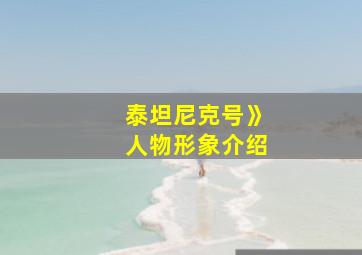 泰坦尼克号》
人物形象介绍